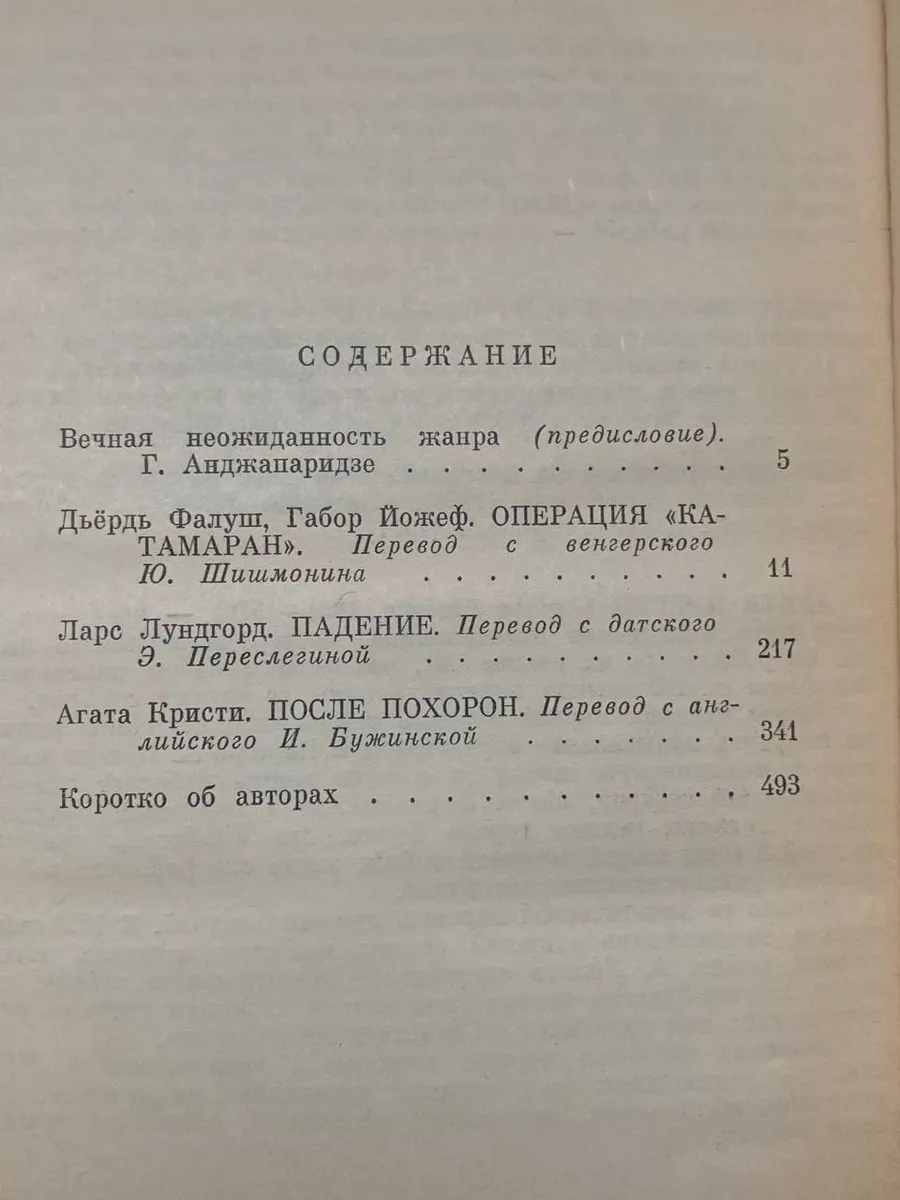 СОДЕРЖАНИЕ

Вечная неожиданность жанра (предисловие). Г. Анджапаридзе 5

Дьёрдь Фалуш, Габор Йожеф. ОПЕРАЦИЯ «КАТАМАРАН». Перевод с венгерского Ю. Шишмонина 11

Ларс Лундгорд. ПАДЕНИЕ. Перевод с датского Э. Переслегиной 217

Агата Кристи. ПОСЛЕ ПОХОРОН. Перевод с английского И. Бужинской 341

Коротко об авторах 493